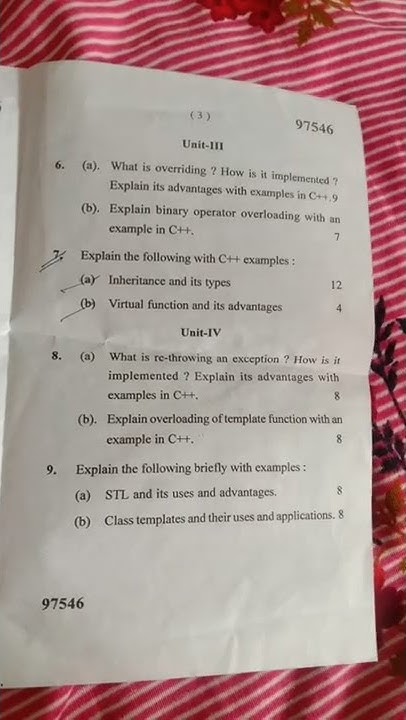 ( 3 )

97546

Unit-III

6. (a). What is overriding ? How is it implemented ? Explain its advantages with examples in C++. 9

(b). Explain binary operator overloading with an example in C++. 7

7. Explain the following with C++ examples :

(a) Inheritance and its types 12

(b) Virtual function and its advantages 4

Unit-IV

8. (a) What is re-throwing an exception ? How is it implemented ? Explain its advantages with examples in C++. 8

(b). Explain overloading of template function with an example in C++. 8

9. Explain the following briefly with examples :

(a) STL and its uses and advantages. 8

(b) Class templates and their uses and applications. 8

97546